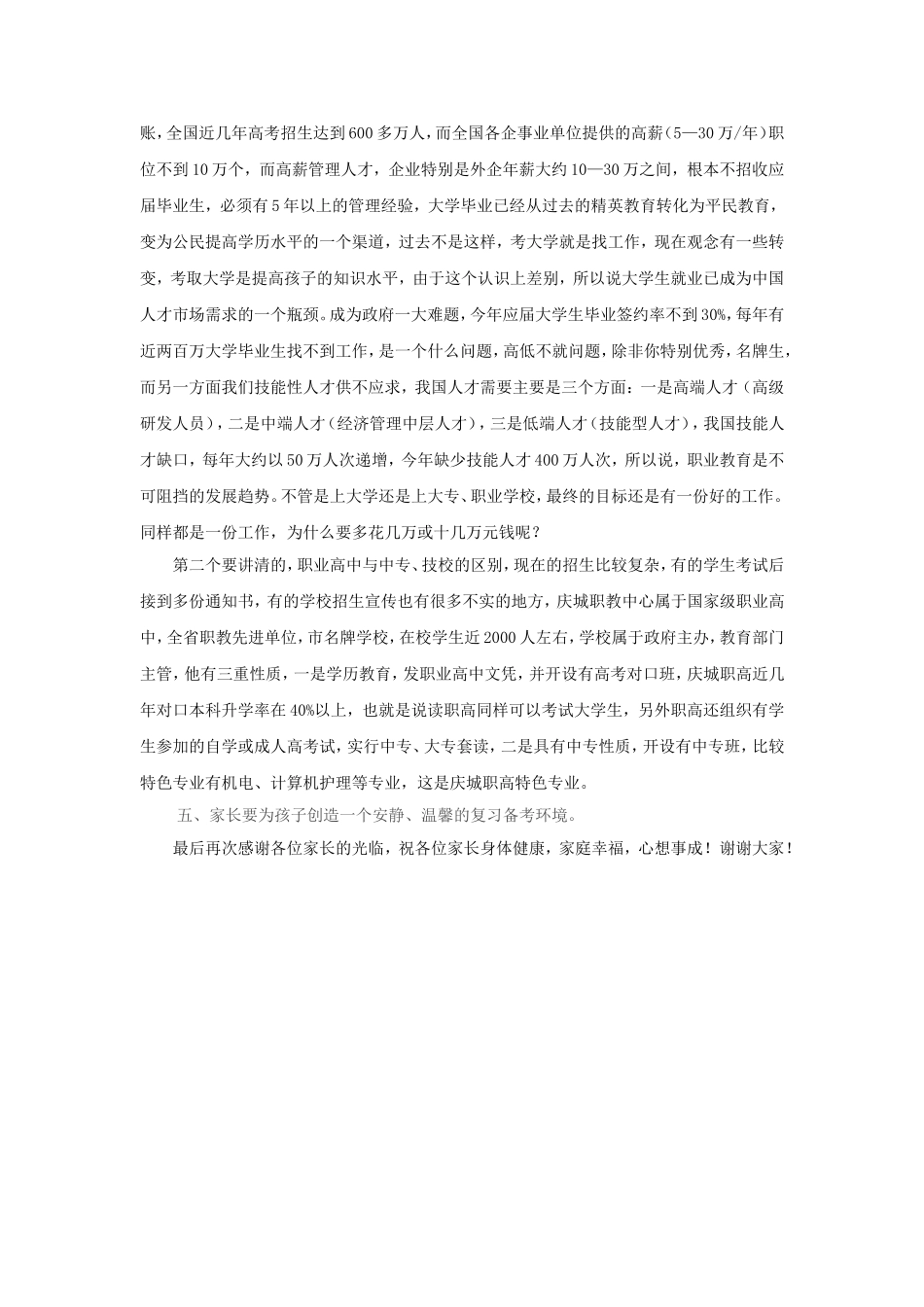 账，全国近几年高考招生达到600多万人，而全国各企事业单位提供的高薪（5—30万/年）职位不到10万个，而高薪管理人才，企业特别是外企年薪大约10—30万之间，根本不招收应届毕业生，必须有5年以上的管理经验，大学毕业已经从过去的精英教育转化为平民教育，变为公民提高学历水平的一个渠道，过去不是这样，考大学就是找工作，现在观念有一些转变，考取大学是提高孩子的知识水平，由于这个认识上差别，所以说大学生就业已成为中国人才市场需求的一个瓶颈。成为政府一大难题，今年应届大学生毕业签约率不到30%，每年有近两百万大学毕业生找不到工作，是一个什么问题，高低不就问题，除非你特别优秀，名牌生，而另一方面我们技能性人才供不应求，我国人才需要主要是三个方面：一是高端人才（高级研发人员），二是中端人才（经济管理中层人才），三是低端人才（技能型人才），我国技能人才缺口，每年大约以50万人次递增，今年缺少技能人才400万人次，所以说，职业教育是不可阻挡的发展趋势。不管是上大学还是上大专、职业学校，最终的目标还是有一份好的工作。同样都是一份工作，为什么要多花几万或十几万元钱呢？

第二个要讲清的，职业高中与中专、技校的区别，现在的招生比较复杂，有的学生考试后接到多份通知书，有的学校招生宣传也有很多不实的地方，庆城职教中心属于国家级职业高中，全省职教先进单位，市名牌学校，在校学生近2000人左右，学校属于政府主办，教育部门主管，他有三重性质，一是学历教育，发职业高中文凭，并开设有高考对口班，庆城职高近几年对口本科升学率在40%以上，也就是说读职高同样可以考试大学生，另外职高还组织有学生参加的自学或成人高考试，实行中专、大专套读，二是具有中专性质，开设有中专班，比较特色专业有机电、计算机护理等专业，这是庆城职高特色专业。

五、家长要为孩子创造一个安静、温馨的复习备考环境。

最后再次感谢各位家长的光临，祝各位家长身体健康，家庭幸福，心想事成！谢谢大家！